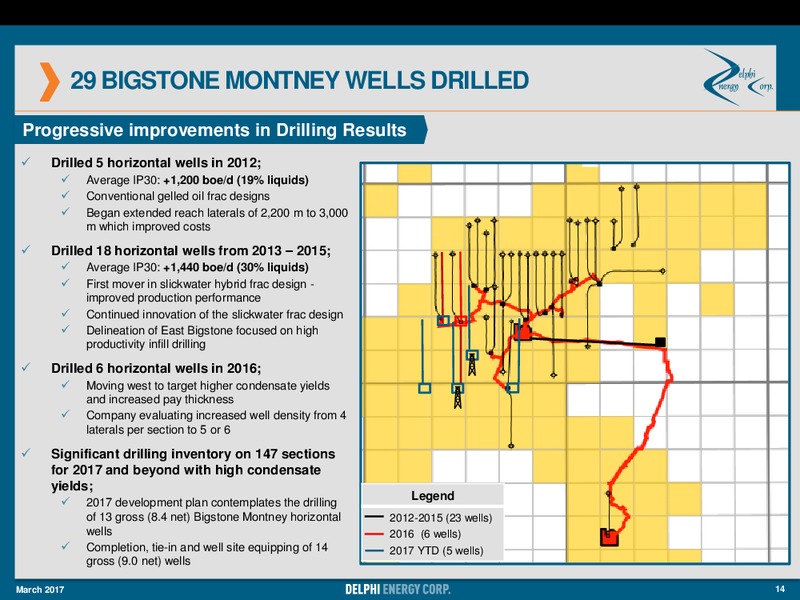 29 BIGSTONE MONTNEY WELLS DRILLED

Delphi Energy Corp.

Progressive improvements in Drilling Results

✓ Drilled 5 horizontal wells in 2012;
✓ Average IP30: +1,200 boe/d (19% liquids)
✓ Conventional gelled oil frac designs
✓ Began extended reach laterals of 2,200 m to 3,000 m which improved costs

✓ Drilled 18 horizontal wells from 2013 – 2015;
✓ Average IP30: +1,440 boe/d (30% liquids)
✓ First mover in slickwater hybrid frac design - improved production performance
✓ Continued innovation of the slickwater frac design
✓ Delineation of East Bigstone focused on high productivity infill drilling

✓ Drilled 6 horizontal wells in 2016;
✓ Moving west to target higher condensate yields and increased pay thickness
✓ Company evaluating increased well density from 4 laterals per section to 5 or 6

✓ Significant drilling inventory on 147 sections for 2017 and beyond with high condensate yields;
✓ 2017 development plan contemplates the drilling of 13 gross (8.4 net) Bigstone Montney horizontal wells
✓ Completion, tie-in and well site equipping of 14 gross (9.0 net) wells

Legend
2012-2015 (23 wells)
2016 (6 wells)
2017 YTD (5 wells)

March 2017
DELPHI ENERGY CORP.
14